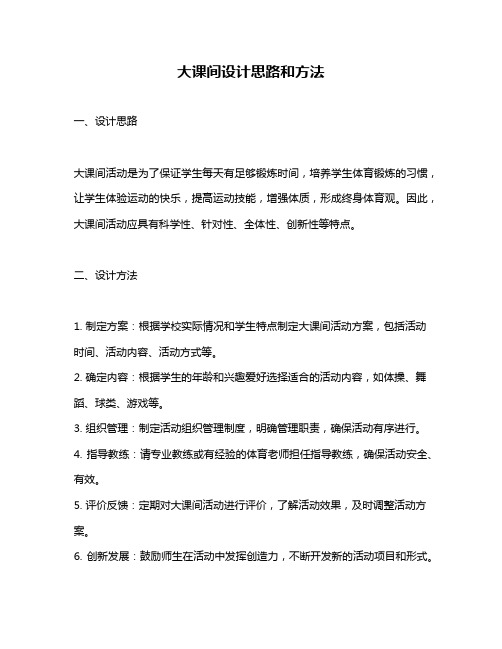 大课间设计思路和方法

一、设计思路

大课间活动是为了保证学生每天有足够锻炼时间，培养学生体育锻炼的习惯，让学生体验运动的快乐，提高运动技能，增强体质，形成终身体育观。因此，大课间活动应具有科学性、针对性、全体性、创新性等特点。

二、设计方法

1. 制定方案：根据学校实际情况和学生特点制定大课间活动方案，包括活动时间、活动内容、活动方式等。

2. 确定内容：根据学生的年龄和兴趣爱好选择适合的活动内容，如体操、舞蹈、球类、游戏等。

3. 组织管理：制定活动组织管理制度，明确管理职责，确保活动有序进行。

4. 指导教练：请专业教练或有经验的体育老师担任指导教练，确保活动安全、有效。

5. 评价反馈：定期对大课间活动进行评价，了解活动效果，及时调整活动方案。

6. 创新发展：鼓励师生在活动中发挥创造力，不断开发新的活动项目和形式。